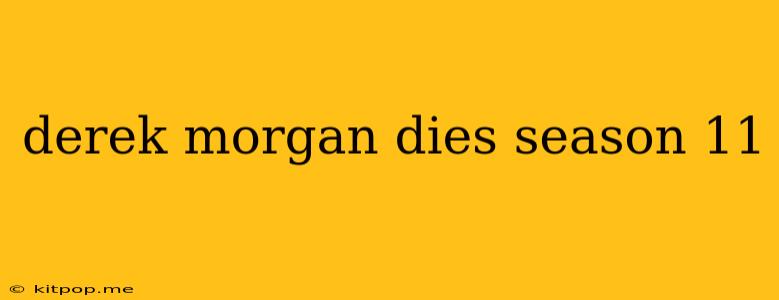 derek morgan dies season 11

© kitpop.me